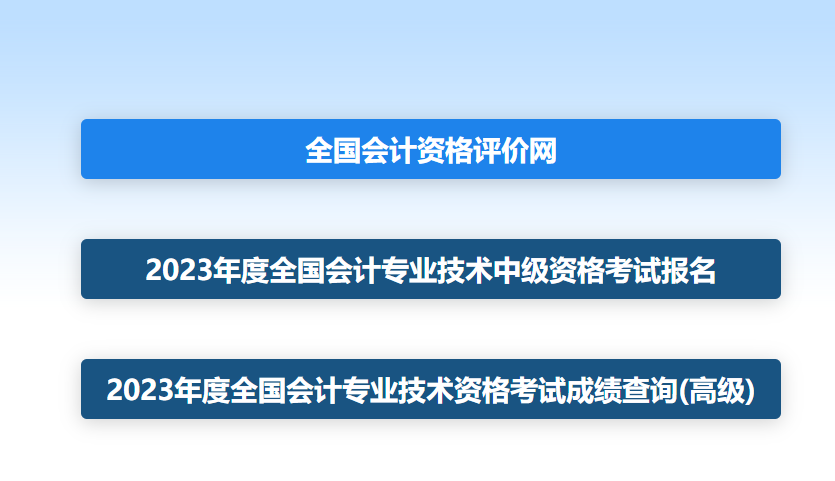 全国会计资格评价网

2023年度全国会计专业技术中级资格考试报名

2023年度全国会计专业技术资格考试成绩查询(高级)